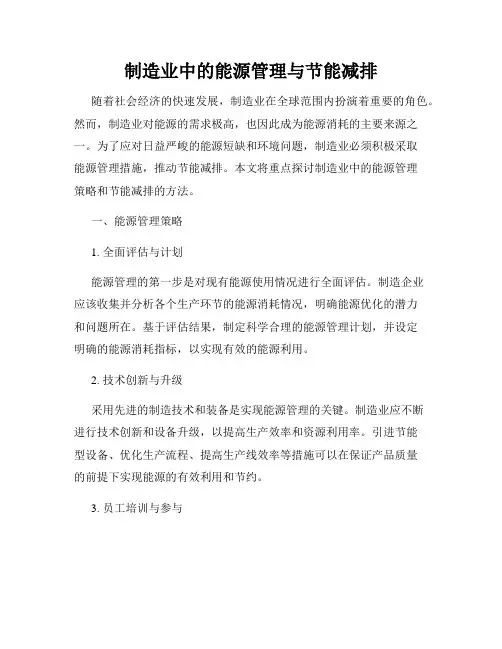 制造业中的能源管理与节能减排

随着社会经济的快速发展，制造业在全球范围内扮演着重要的角色。然而，制造业对能源的需求极高，也因此成为能源消耗的主要来源之一。为了应对日益严峻的能源短缺和环境问题，制造业必须积极采取能源管理措施，推动节能减排。本文将重点探讨制造业中的能源管理策略和节能减排的方法。

一、能源管理策略

1. 全面评估与计划

能源管理的第一步是对现有能源使用情况进行全面评估。制造企业应该收集并分析各个生产环节的能源消耗情况，明确能源优化的潜力和问题所在。基于评估结果，制定科学合理的能源管理计划，并设定明确的能源消耗指标，以实现有效的能源利用。

2. 技术创新与升级

采用先进的制造技术和装备是实现能源管理的关键。制造业应不断进行技术创新和设备升级，以提高生产效率和资源利用率。引进节能型设备、优化生产流程、提高生产线效率等措施可以在保证产品质量的前提下实现能源的有效利用和节约。

3. 员工培训与参与